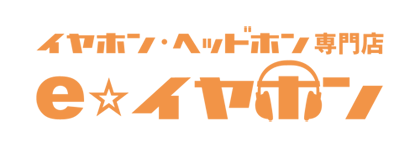 イヤホン・ヘッドホン専門店
e☆イヤホン